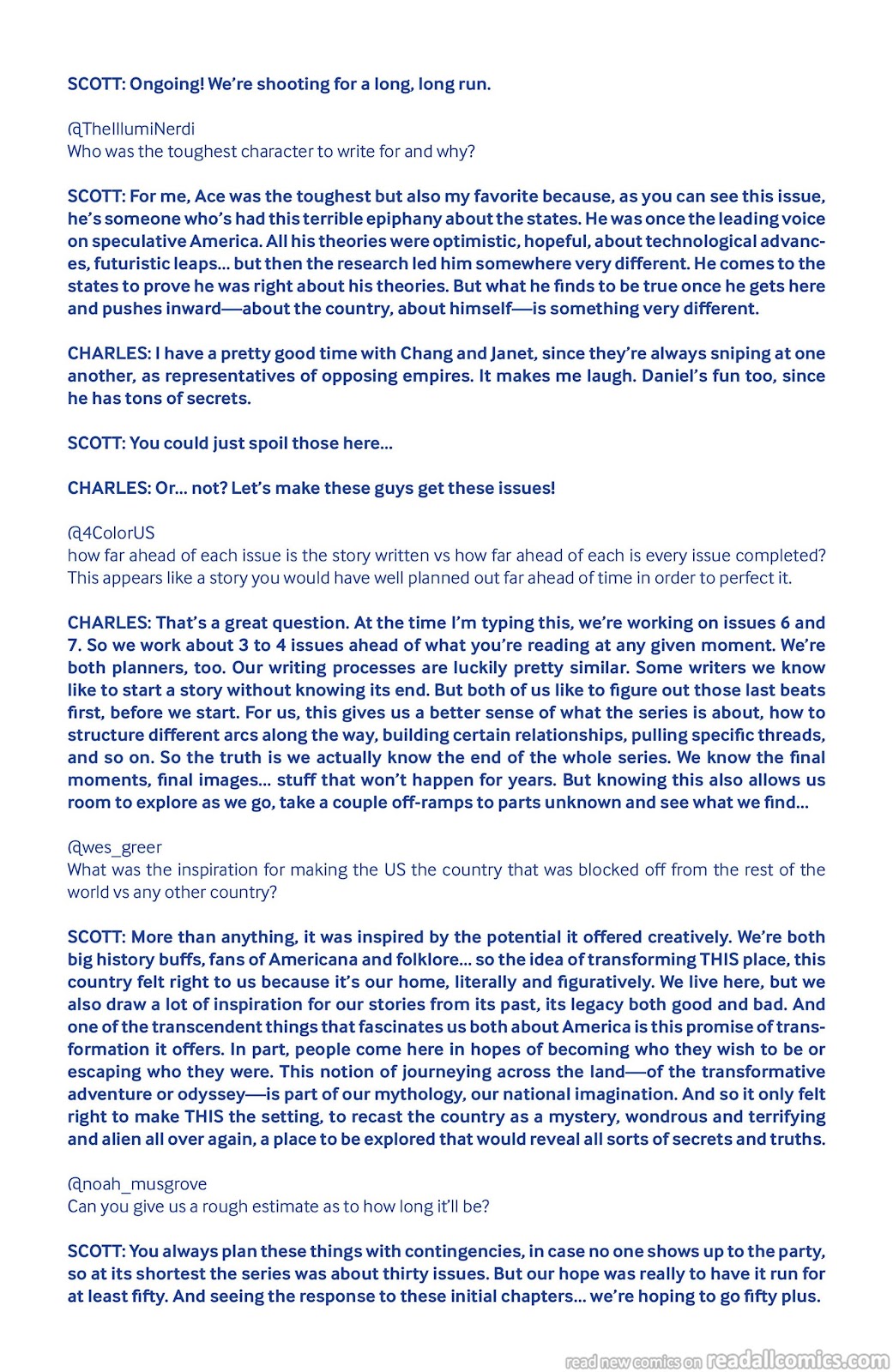 SCOTT: Ongoing! We're shooting for a long, long run.

@TheIllumiNerdi
Who was the toughest character to write for and why?

SCOTT: For me, Ace was the toughest but also my favorite because, as you can see this issue, he's someone who's had this terrible epiphany about the states. He was once the leading voice on speculative America. All his theories were optimistic, hopeful, about technological advances, futuristic leaps... but then the research led him somewhere very different. He comes to the states to prove he was right about his theories. But what he finds to be true once he gets here and pushes inward—about the country, about himself—is something very different.

CHARLES: I have a pretty good time with Chang and Janet, since they're always sniping at one another, as representatives of opposing empires. It makes me laugh. Daniel's fun too, since he has tons of secrets.

SCOTT: You could just spoil those here...

CHARLES: Or... not? Let's make these guys get these issues!

@4ColorUS
how far ahead of each issue is the story written vs how far ahead of each is every issue completed? This appears like a story you would have well planned out far ahead of time in order to perfect it.

CHARLES: That's a great question. At the time I'm typing this, we're working on issues 6 and 7. So we work about 3 to 4 issues ahead of what you're reading at any given moment. We're both planners, too. Our writing processes are luckily pretty similar. Some writers we know like to start a story without knowing its end. But both of us like to figure out those last beats first, before we start. For us, this gives us a better sense of what the series is about, how to structure different arcs along the way, building certain relationships, pulling specific threads, and so on. So the truth is we actually know the end of the whole series. We know the final moments, final images... stuff that won't happen for years. But knowing this also allows us room to explore as we go, take a couple off-ramps to parts unknown and see what we find...

@wes_greer
What was the inspiration for making the US the country that was blocked off from the rest of the world vs any other country?

SCOTT: More than anything, it was inspired by the potential it offered creatively. We're both big history buffs, fans of Americana and folklore... so the idea of transforming THIS place, this country felt right to us because it's our home, literally and figuratively. We live here, but we also draw a lot of inspiration for our stories from its past, its legacy both good and bad. And one of the transcendent things that fascinates us both about America is this promise of transformation it offers. In part, people come here in hopes of becoming who they wish to be or escaping who they were. This notion of journeying across the land—of the transformative adventure or odyssey—is part of our mythology, our national imagination. And so it only felt right to make THIS the setting, to recast the country as a mystery, wondrous and terrifying and alien all over again, a place to be explored that would reveal all sorts of secrets and truths.

@noah_musgrove
Can you give us a rough estimate as to how long it'll be?

SCOTT: You always plan these things with contingencies, in case no one shows up to the party, so at its shortest the series was about thirty issues. But our hope was really to have it run for at least fifty. And seeing the response to these initial chapters... we're hoping to go fifty plus.

read new comics on readallcomics.com